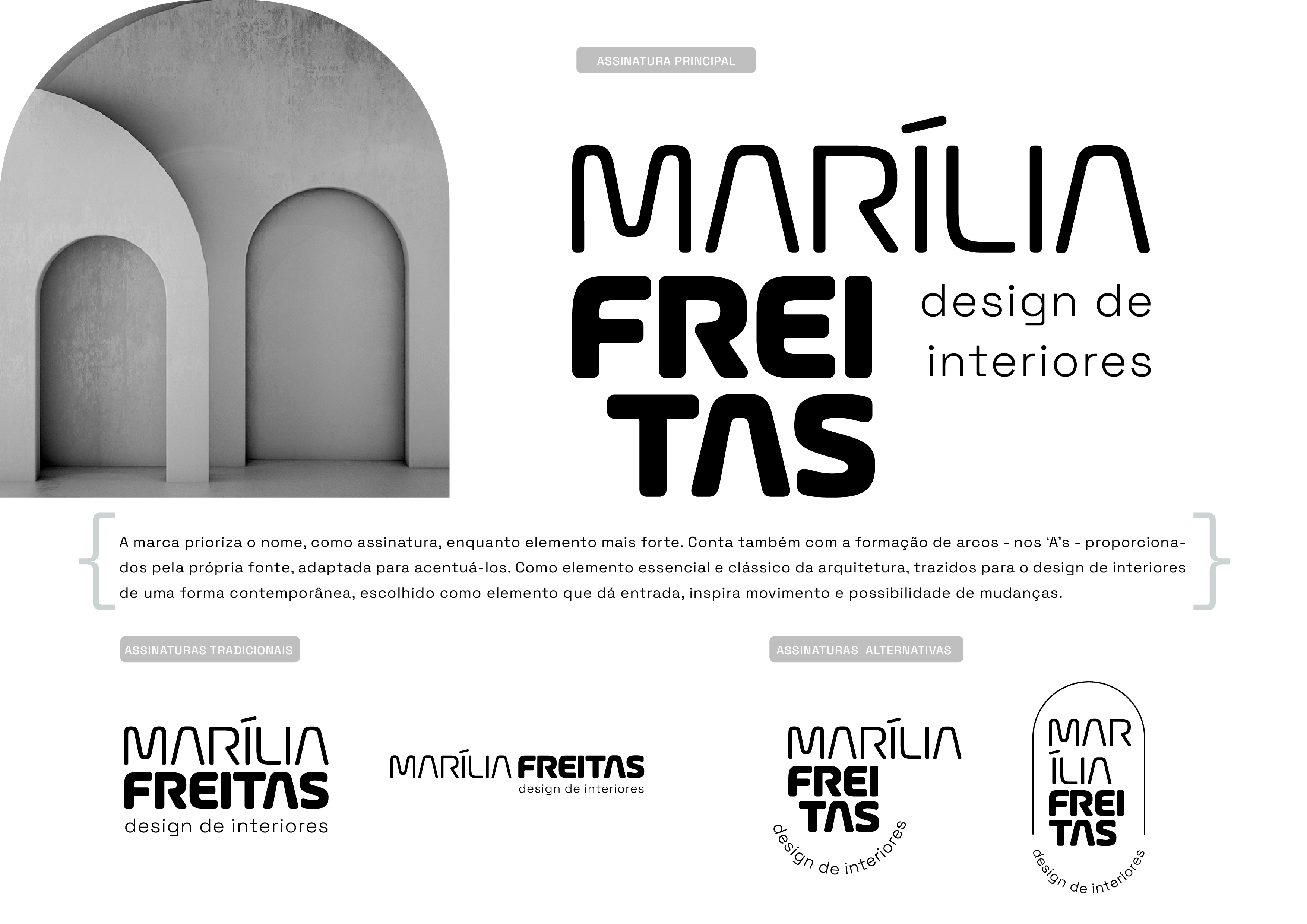 ASSINATURA PRINCIPAL

MARÍLIA
FREI
TAS
design de
interiores

A marca prioriza o nome, como assinatura, enquanto elemento mais forte. Conta também com a formação de arcos - nos 'A's - proporcionados pela própria fonte, adaptada para acentuá-los. Como elemento essencial e clássico da arquitetura, trazidos para o design de interiores de uma forma contemporânea, escolhido como elemento que dá entrada, inspira movimento e possibilidade de mudanças.

ASSINATURAS TRADICIONAIS

MARÍLIA
FREITAS
design de interiores

MARÍLIA FREITAS
design de interiores

ASSINATURAS ALTERNATIVAS

MARÍLIA
FREI
TAS
design de interiores

MAR
ÍLIA
FREI
TAS
design de interiores